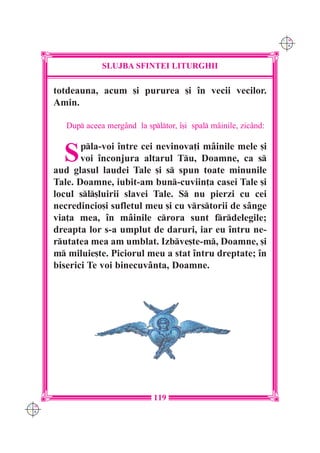 SLUJBA SFINTEI LITURGHII

totdeauna, acum și pururea și în vecii vecilor. Amin.

După aceea mergând la spălător, își spală mâinile, zicând:

Spăla-voi între cei nevinovați mâinile mele și voi înconjura altarul Tău, Doamne, ca să aud glasul laudei Tale și să spun toate minunile Tale. Doamne, iubit-am bună-cuviința casei Tale și locul sălășluirii slavei Tale. Să nu pierzi cu cei necredincioși sufletul meu și cu vărsătorii de sânge viața mea, în mâinile cărora sunt fărădelegile; dreapta lor s-a umplut de daruri, iar eu întru nerăutatea mea am umblat. Izbăvește-mă, Doamne, și mă miluiește. Piciorul meu a stat întru dreptate; în biserici Te voi binecuvânta, Doamne.

119